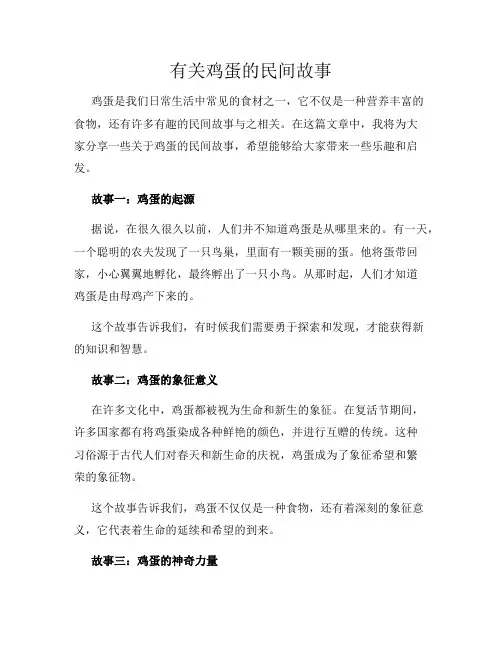 有关鸡蛋的民间故事

鸡蛋是我们日常生活中常见的食材之一，它不仅是一种营养丰富的食物，还有许多有趣的民间故事与之相关。在这篇文章中，我将为大家分享一些关于鸡蛋的民间故事，希望能够给大家带来一些乐趣和启发。

故事一：鸡蛋的起源

据说，在很久很久以前，人们并不知道鸡蛋是从哪里来的。有一天，一个聪明的农夫发现了一只鸟巢，里面有一颗美丽的蛋。他将蛋带回家，小心翼翼地孵化，最终孵出了一只小鸟。从那时起，人们才知道鸡蛋是由母鸡产下来的。

这个故事告诉我们，有时候我们需要勇于探索和发现，才能获得新的知识和智慧。

故事二：鸡蛋的象征意义

在许多文化中，鸡蛋都被视为生命和新生的象征。在复活节期间，许多国家都有将鸡蛋染成各种鲜艳的颜色，并进行互赠的传统。这种习俗源于古代人们对春天和新生命的庆祝，鸡蛋成为了象征希望和繁荣的象征物。

这个故事告诉我们，鸡蛋不仅仅是一种食物，还有着深刻的象征意义，它代表着生命的延续和希望的到来。

故事三：鸡蛋的神奇力量